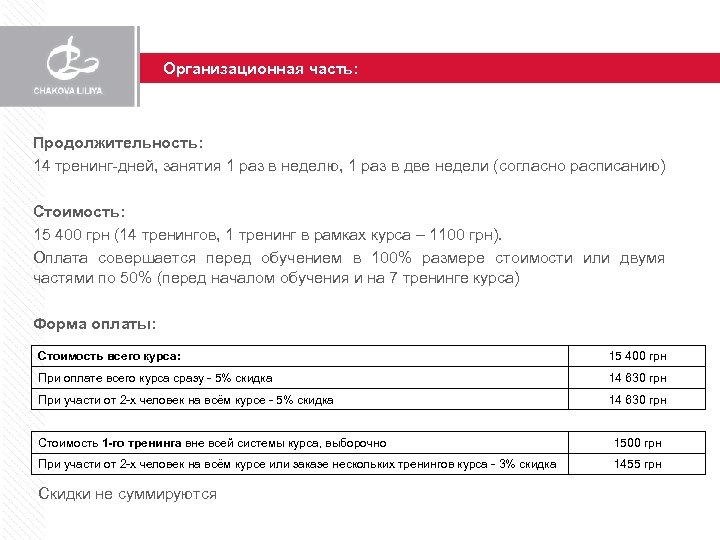 CHAKOVA LILIYA

Организационная часть:

Продолжительность:
14 тренинг-дней, занятия 1 раз в неделю, 1 раз в две недели (согласно расписанию)

Стоимость:
15 400 грн (14 тренингов, 1 тренинг в рамках курса – 1100 грн).
Оплата совершается перед обучением в 100% размере стоимости или двумя частями по 50% (перед началом обучения и на 7 тренинге курса)

Форма оплаты:

| Стоимость всего курса: | 15 400 грн |
|---|---|
| При оплате всего курса сразу - 5% скидка | 14 630 грн |
| При участи от 2-х человек на всём курсе - 5% скидка | 14 630 грн |

| Стоимость 1-го тренинга вне всей системы курса, выборочно | 1500 грн |
|---|---|
| При участи от 2-х человек на всём курсе или заказе нескольких тренингов курса - 3% скидка | 1455 грн |

Скидки не суммируются